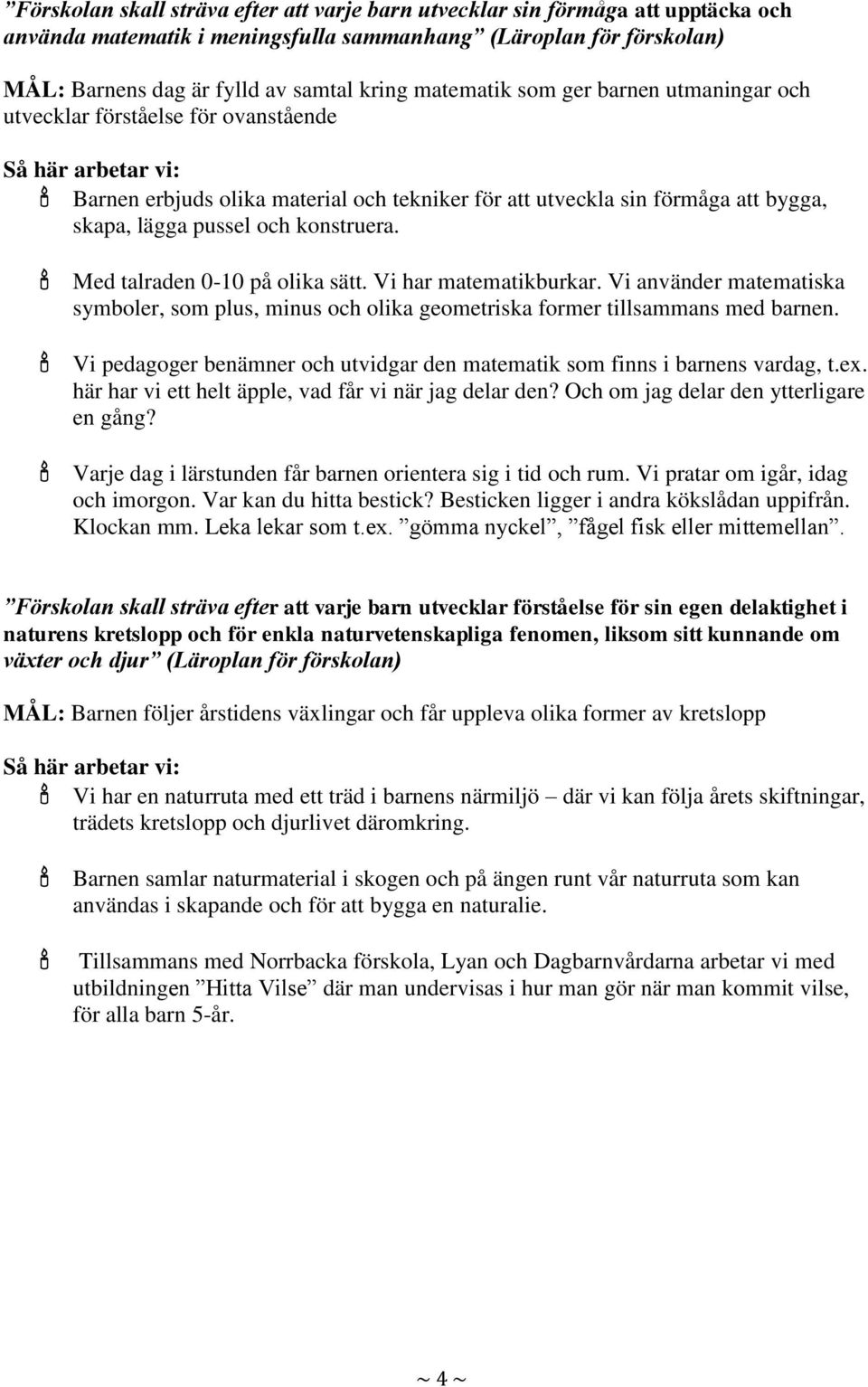 ”Förskolan skall sträva efter att varje barn utvecklar sin förmåga att upptäcka och använda matematik i meningsfulla sammanhang” (Läroplan för förskolan)

MÅL: Barnens dag är fylld av samtal kring matematik som ger barnen utmaningar och utvecklar förståelse för ovanstående

Så här arbetar vi:

Barnen erbjuds olika material och tekniker för att utveckla sin förmåga att bygga, skapa, lägga pussel och konstruera.

Med talraden 0-10 på olika sätt. Vi har matematikburkar. Vi använder matematiska symboler, som plus, minus och olika geometriska former tillsammans med barnen.

Vi pedagoger benämner och utvidgar den matematik som finns i barnens vardag, t.ex. här har vi ett helt äpple, vad får vi när jag delar den? Och om jag delar den ytterligare en gång?

Varje dag i lärstunden får barnen orientera sig i tid och rum. Vi pratar om igår, idag och imorgon. Var kan du hitta bestick? Besticken ligger i andra kökslådan uppifrån. Klockan mm. Leka lekar som t.ex. ”gömma nyckel”, ”fågel fisk eller mittemellan”.

”Förskolan skall sträva efter att varje barn utvecklar förståelse för sin egen delaktighet i naturens kretslopp och för enkla naturvetenskapliga fenomen, liksom sitt kunnande om växter och djur” (Läroplan för förskolan)

MÅL: Barnen följer årstidens växlingar och får uppleva olika former av kretslopp

Så här arbetar vi:

Vi har en naturruta med ett träd i barnens närmiljö – där vi kan följa årets skiftningar, trädets kretslopp och djurlivet däromkring.

Barnen samlar naturmaterial i skogen och på ängen runt vår naturruta som kan användas i skapande och för att bygga en naturalie.

Tillsammans med Norrbacka förskola, Lyan och Dagbarnvårdarna arbetar vi med utbildningen ”Hitta Vilse” där man undervisas i hur man gör när man kommit vilse, för alla barn 5-år.

~ 4 ~